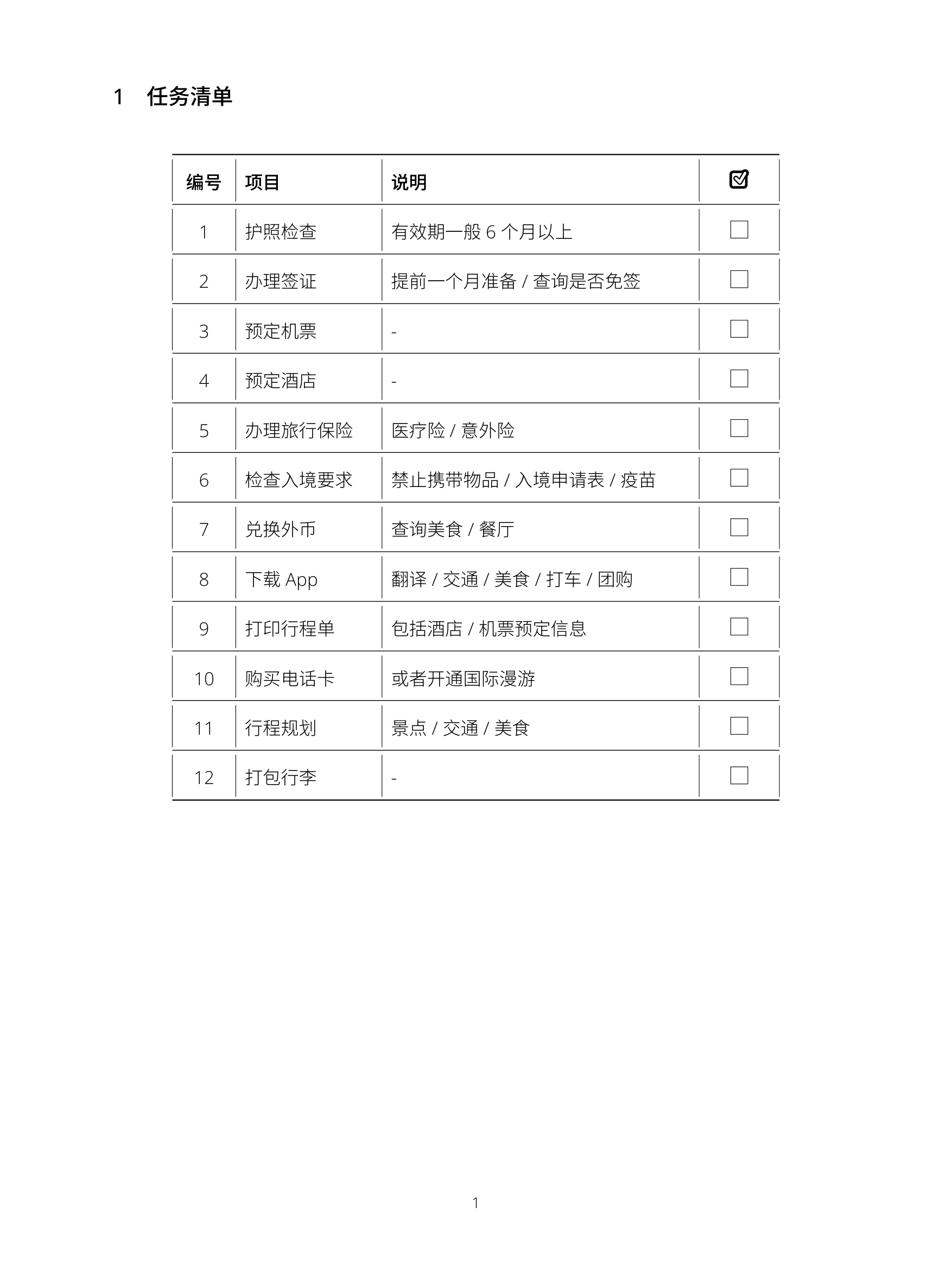 1 任务清单

| 编号 | 项目 | 说明 | ☑ |
|---|---|---|---|
| 1 | 护照检查 | 有效期一般 6 个月以上 | ☐ |
| 2 | 办理签证 | 提前一个月准备 / 查询是否免签 | ☐ |
| 3 | 预定机票 | - | ☐ |
| 4 | 预定酒店 | - | ☐ |
| 5 | 办理旅行保险 | 医疗险 / 意外险 | ☐ |
| 6 | 检查入境要求 | 禁止携带物品 / 入境申请表 / 疫苗 | ☐ |
| 7 | 兑换外币 | 查询美食 / 餐厅 | ☐ |
| 8 | 下载 App | 翻译 / 交通 / 美食 / 打车 / 团购 | ☐ |
| 9 | 打印行程单 | 包括酒店 / 机票预定信息 | ☐ |
| 10 | 购买电话卡 | 或者开通国际漫游 | ☐ |
| 11 | 行程规划 | 景点 / 交通 / 美食 | ☐ |
| 12 | 打包行李 | - | ☐ |

1